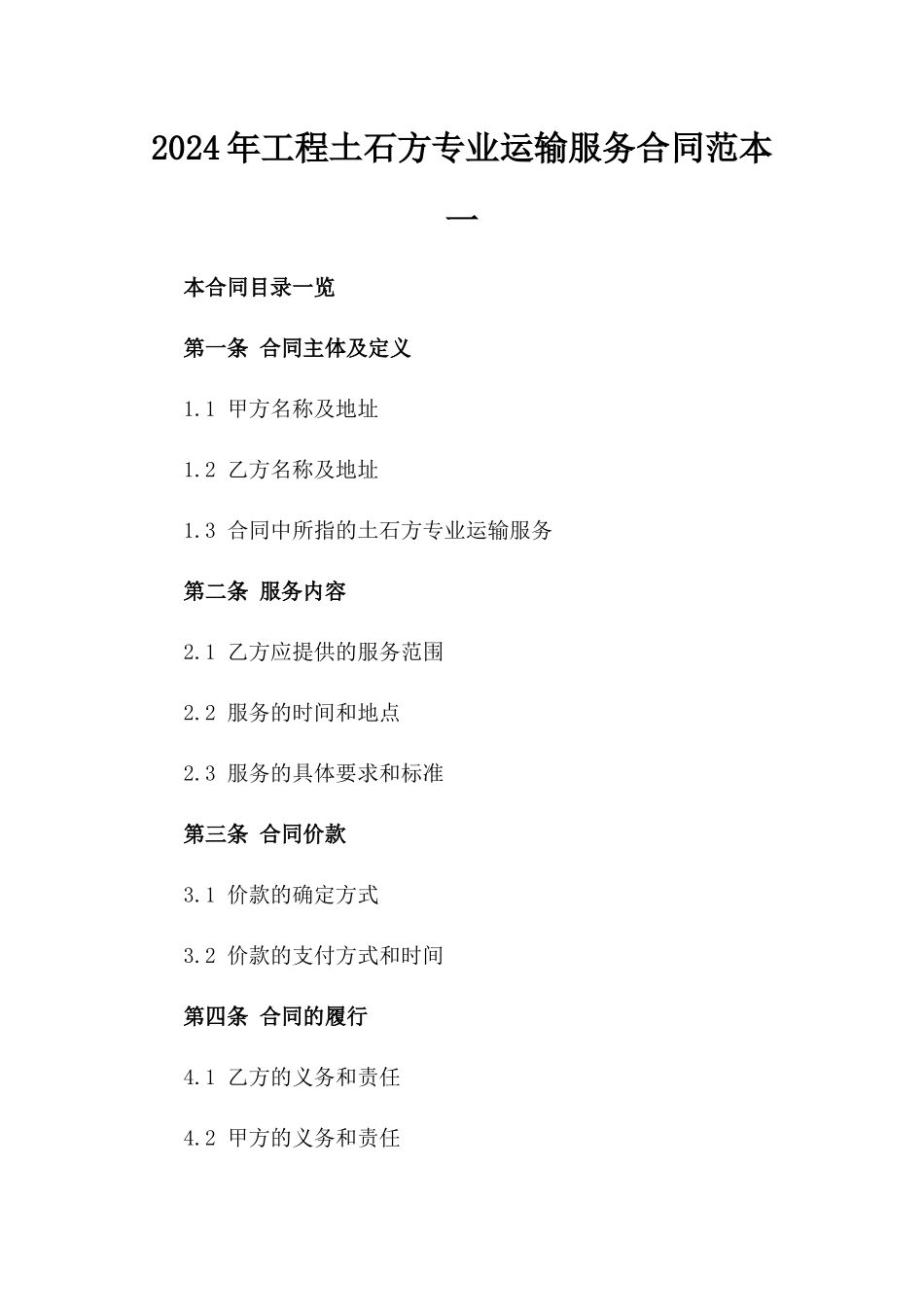 2024年工程土石方专业运输服务合同范本一

本合同目录一览

第一条 合同主体及定义

1.1 甲方名称及地址

1.2 乙方名称及地址

1.3 合同中所指的土石方专业运输服务

第二条 服务内容

2.1 乙方应提供的服务范围

2.2 服务的时间和地点

2.3 服务的具体要求和标准

第三条 合同价款

3.1 价款的确定方式

3.2 价款的支付方式和时间

第四条 合同的履行

4.1 乙方的义务和责任

4.2 甲方的义务和责任